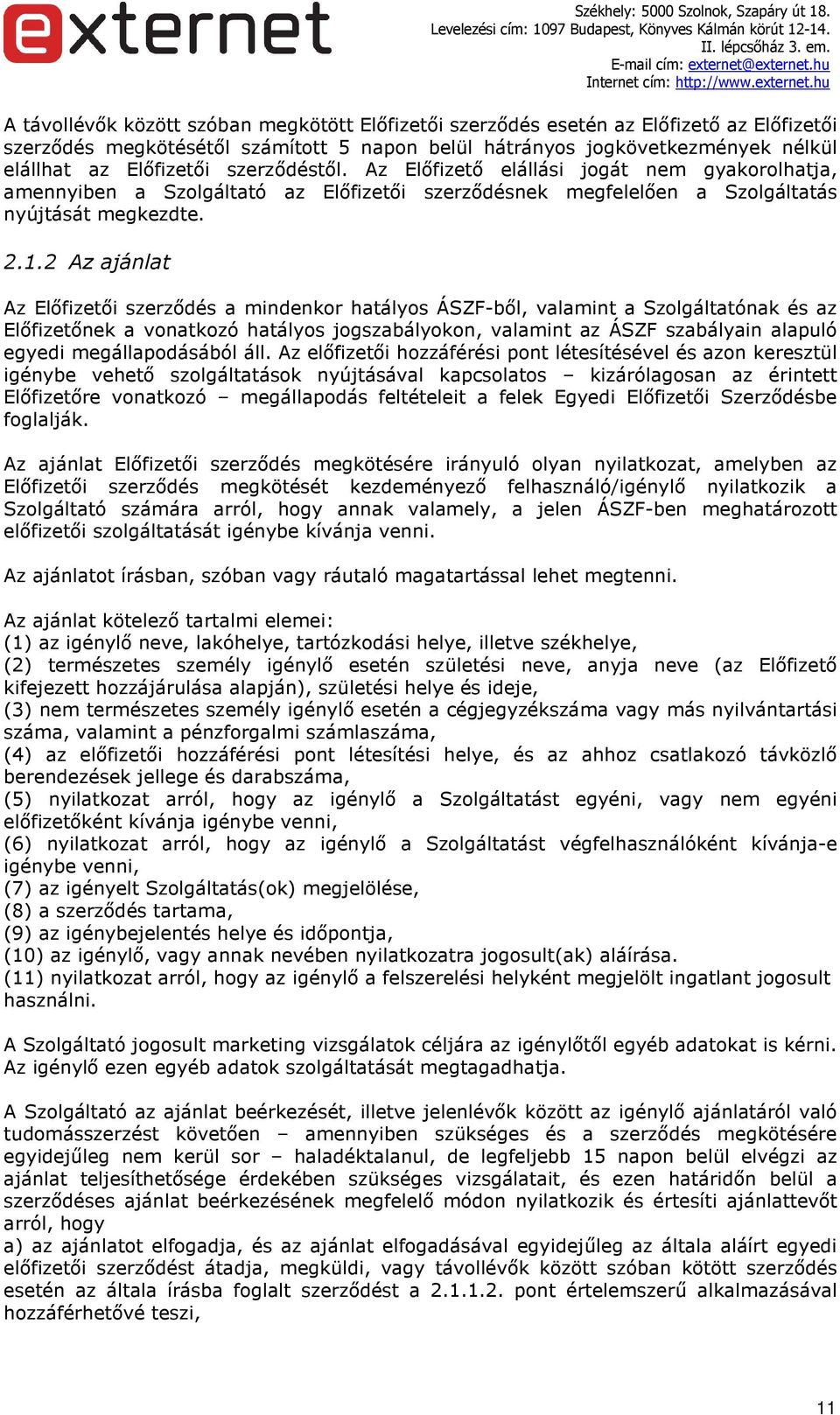 externet

Székhely: 5000 Szolnok, Szapáry út 18.
Levelezési cím: 1097 Budapest, Könyves Kálmán körút 12-14.
II. lépcsőház 3. em.
E-mail cím: externet@externet.hu
Internet cím: http://www.externet.hu

A távollévők között szóban megkötött Előfizetői szerződés esetén az Előfizető az Előfizetői szerződés megkötésétől számított 5 napon belül hátrányos jogkövetkezmények nélkül elállhat az Előfizetői szerződéstől. Az Előfizető elállási jogát nem gyakorolhatja, amennyiben a Szolgáltató az Előfizetői szerződésnek megfelelően a Szolgáltatás nyújtását megkezdte.

2.1.2 Az ajánlat

Az Előfizetői szerződés a mindenkor hatályos ÁSZF-ből, valamint a Szolgáltatónak és az Előfizetőnek a vonatkozó hatályos jogszabályokon, valamint az ÁSZF szabályain alapuló egyedi megállapodásából áll. Az előfizetői hozzáférési pont létesítésével és azon keresztül igénybe vehető szolgáltatások nyújtásával kapcsolatos – kizárólagosan az érintett Előfizetőre vonatkozó – megállapodás feltételeit a felek Egyedi Előfizetői Szerződésbe foglalják.

Az ajánlat Előfizetői szerződés megkötésére irányuló olyan nyilatkozat, amelyben az Előfizetői szerződés megkötését kezdeményező felhasználó/igénylő nyilatkozik a Szolgáltató számára arról, hogy annak valamely, a jelen ÁSZF-ben meghatározott előfizetői szolgáltatását igénybe kívánja venni.

Az ajánlatot írásban, szóban vagy ráutaló magatartással lehet megtenni.

Az ajánlat kötelező tartalmi elemei:
(1) az igénylő neve, lakóhelye, tartózkodási helye, illetve székhelye,
(2) természetes személy igénylő esetén születési neve, anyja neve (az Előfizető kifejezett hozzájárulása alapján), születési helye és ideje,
(3) nem természetes személy igénylő esetén a cégjegyzékszáma vagy más nyilvántartási száma, valamint a pénzforgalmi számlaszáma,
(4) az előfizetői hozzáférési pont létesítési helye, és az ahhoz csatlakozó távközlő berendezések jellege és darabszáma,
(5) nyilatkozat arról, hogy az igénylő a Szolgáltatást egyéni, vagy nem egyéni előfizetőként kívánja igénybe venni,
(6) nyilatkozat arról, hogy az igénylő a Szolgáltatást végfelhasználóként kívánja-e igénybe venni,
(7) az igényelt Szolgáltatás(ok) megjelölése,
(8) a szerződés tartama,
(9) az igénybejelentés helye és időpontja,
(10) az igénylő, vagy annak nevében nyilatkozatra jogosult(ak) aláírása.
(11) nyilatkozat arról, hogy az igénylő a felszerelési helyként megjelölt ingatlant jogosult használni.

A Szolgáltató jogosult marketing vizsgálatok céljára az igénylőtől egyéb adatokat is kérni. Az igénylő ezen egyéb adatok szolgáltatását megtagadhatja.

A Szolgáltató az ajánlat beérkezését, illetve jelenlévők között az igénylő ajánlatáról való tudomásszerzést követően – amennyiben szükséges és a szerződés megkötésére egyidejűleg nem kerül sor – haladéktalanul, de legfeljebb 15 napon belül elvégzi az ajánlat teljesíthetősége érdekében szükséges vizsgálatait, és ezen határidőn belül a szerződéses ajánlat beérkezésének megfelelő módon nyilatkozik és értesíti ajánlattevőt arról, hogy
a) az ajánlatot elfogadja, és az ajánlat elfogadásával egyidejűleg az általa aláírt egyedi előfizetői szerződést átadja, megküldi, vagy távollévők között szóban kötött szerződés esetén az általa írásba foglalt szerződést a 2.1.1.2. pont értelemszerű alkalmazásával hozzáférhetővé teszi,

11